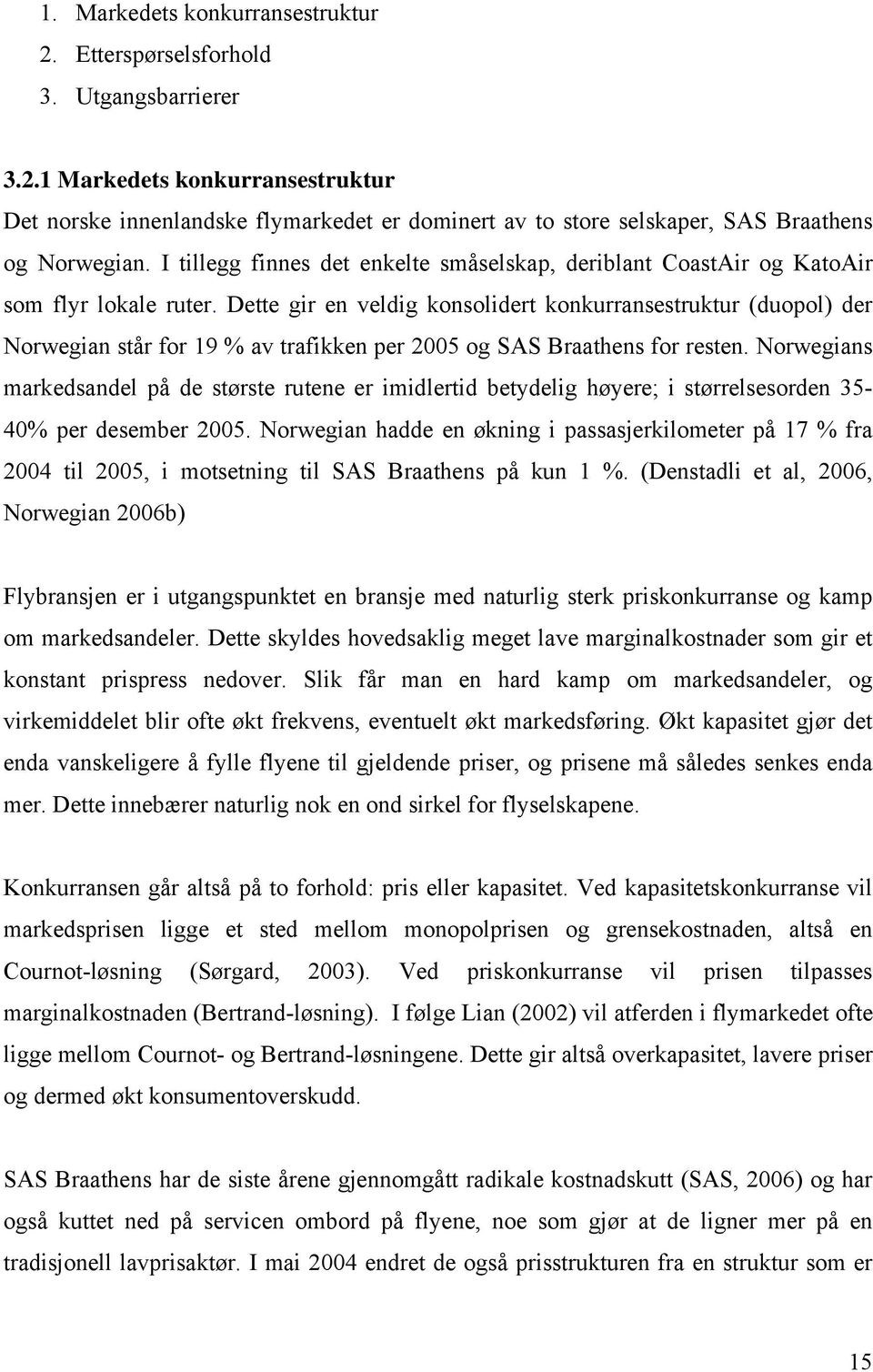 1. Markedets konkurransestruktur
2. Etterspørselsforhold
3. Utgangsbarrierer

3.2.1 Markedets konkurransestruktur
Det norske innenlandske flymarkedet er dominert av to store selskaper, SAS Braathens og Norwegian. I tillegg finnes det enkelte småselskap, deriblant CoastAir og KatoAir som flyr lokale ruter. Dette gir en veldig konsolidert konkurransestruktur (duopol) der Norwegian står for 19 % av trafikken per 2005 og SAS Braathens for resten. Norwegians markedsandel på de største rutene er imidlertid betydelig høyere; i størrelsesorden 35-40% per desember 2005. Norwegian hadde en økning i passasjerkilometer på 17 % fra 2004 til 2005, i motsetning til SAS Braathens på kun 1 %. (Denstadli et al, 2006, Norwegian 2006b)

Flybransjen er i utgangspunktet en bransje med naturlig sterk priskonkurranse og kamp om markedsandeler. Dette skyldes hovedsaklig meget lave marginalkostnader som gir et konstant prispress nedover. Slik får man en hard kamp om markedsandeler, og virkemiddelet blir ofte økt frekvens, eventuelt økt markedsføring. Økt kapasitet gjør det enda vanskeligere å fylle flyene til gjeldende priser, og prisene må således senkes enda mer. Dette innebærer naturlig nok en ond sirkel for flyselskapene.

Konkurransen går altså på to forhold: pris eller kapasitet. Ved kapasitetskonkurranse vil markedsprisen ligge et sted mellom monopolprisen og grensekostnaden, altså en Cournot-løsning (Sørgard, 2003). Ved priskonkurranse vil prisen tilpasses marginalkostnaden (Bertrand-løsning). I følge Lian (2002) vil atferden i flymarkedet ofte ligge mellom Cournot- og Bertrand-løsningene. Dette gir altså overkapasitet, lavere priser og dermed økt konsumentoverskudd.

SAS Braathens har de siste årene gjennomgått radikale kostnadskutt (SAS, 2006) og har også kuttet ned på servicen ombord på flyene, noe som gjør at de ligner mer på en tradisjonell lavprisaktør. I mai 2004 endret de også prisstrukturen fra en struktur som er

15